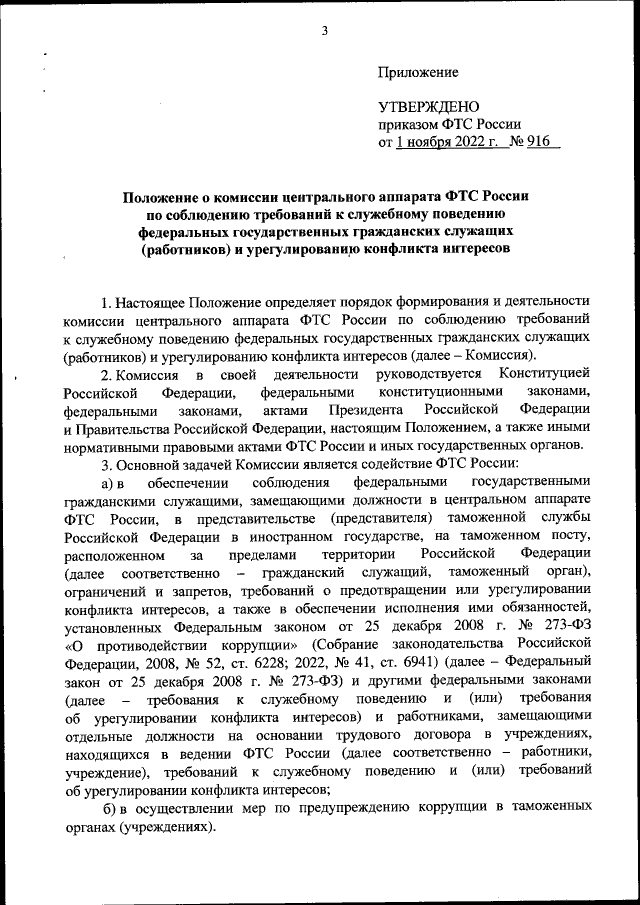 3

Приложение

УТВЕРЖДЕНО
приказом ФТС России
от 1 ноября 2022 г. № 916

Положение о комиссии центрального аппарата ФТС России по соблюдению требований к служебному поведению федеральных государственных гражданских служащих (работников) и урегулированию конфликта интересов

1. Настоящее Положение определяет порядок формирования и деятельности комиссии центрального аппарата ФТС России по соблюдению требований к служебному поведению федеральных государственных гражданских служащих (работников) и урегулированию конфликта интересов (далее – Комиссия).

2. Комиссия в своей деятельности руководствуется Конституцией Российской Федерации, федеральными конституционными законами, федеральными законами, актами Президента Российской Федерации и Правительства Российской Федерации, настоящим Положением, а также иными нормативными правовыми актами ФТС России и иных государственных органов.

3. Основной задачей Комиссии является содействие ФТС России:

а) в обеспечении соблюдения федеральными государственными гражданскими служащими, замещающими должности в центральном аппарате ФТС России, в представительстве (представителя) таможенной службы Российской Федерации в иностранном государстве, на таможенном посту, расположенном за пределами территории Российской Федерации (далее соответственно – гражданский служащий, таможенный орган), ограничений и запретов, требований о предотвращении или урегулировании конфликта интересов, а также в обеспечении исполнения ими обязанностей, установленных Федеральным законом от 25 декабря 2008 г. № 273-ФЗ «О противодействии коррупции» (Собрание законодательства Российской Федерации, 2008, № 52, ст. 6228; 2022, № 41, ст. 6941) (далее – Федеральный закон от 25 декабря 2008 г. № 273-ФЗ) и другими федеральными законами (далее – требования к служебному поведению и (или) требования об урегулировании конфликта интересов) и работниками, замещающими отдельные должности на основании трудового договора в учреждениях, находящихся в ведении ФТС России (далее соответственно – работники, учреждение), требований к служебному поведению и (или) требований об урегулировании конфликта интересов;

б) в осуществлении мер по предупреждению коррупции в таможенных органах (учреждениях).